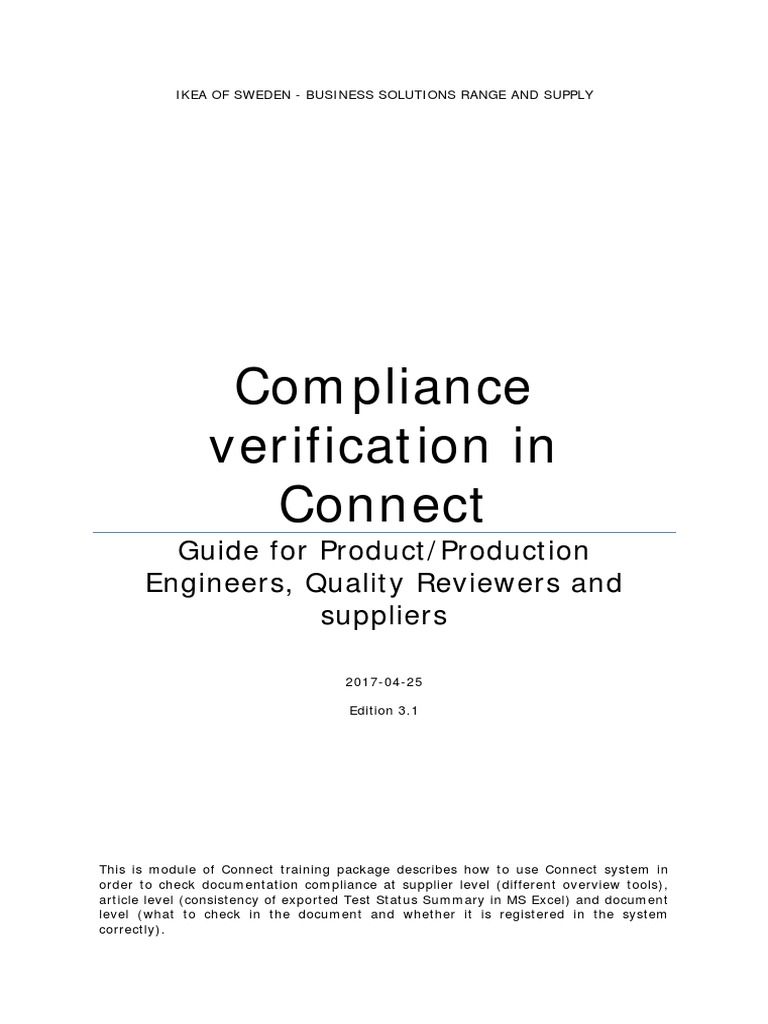 IKEA OF SWEDEN - BUSINESS SOLUTIONS RANGE AND SUPPLY

Compliance verification in Connect

Guide for Product/Production Engineers, Quality Reviewers and suppliers

2017-04-25

Edition 3.1

This is module of Connect training package describes how to use Connect system in order to check documentation compliance at supplier level (different overview tools), article level (consistency of exported Test Status Summary in MS Excel) and document level (what to check in the document and whether it is registered in the system correctly).